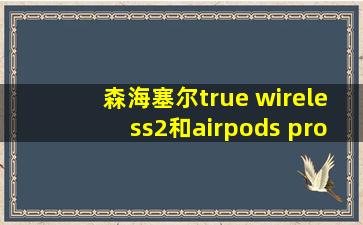 森海塞尔true wireless2和airpods pro